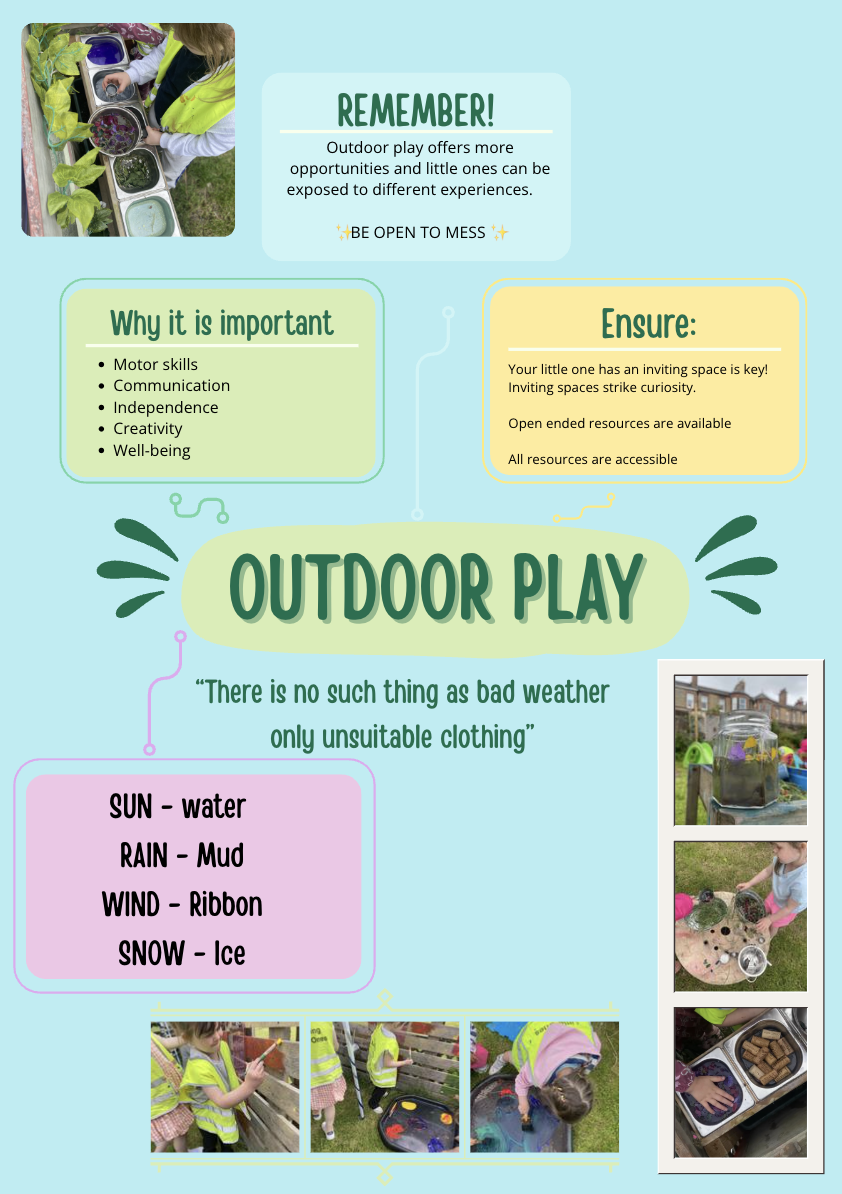 REMEMBER!

Outdoor play offers more opportunities and little ones can be exposed to different experiences.

✨BE OPEN TO MESS ✨

Why it is important

- Motor skills
- Communication
- Independence
- Creativity
- Well-being

Ensure:

Your little one has an inviting space is key! Inviting spaces strike curiosity.

Open ended resources are available

All resources are accessible

OUTDOOR PLAY

"There is no such thing as bad weather only unsuitable clothing"

SUN - water
RAIN - Mud
WIND - Ribbon
SNOW - Ice